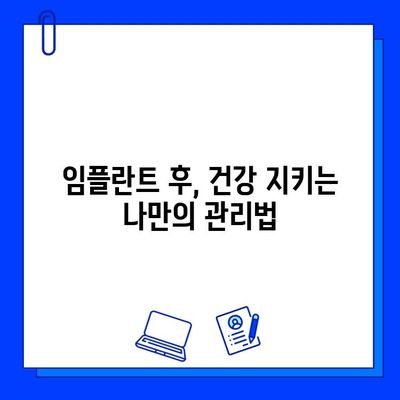 임플란트 후, 건강 지키는 나만의 관리법